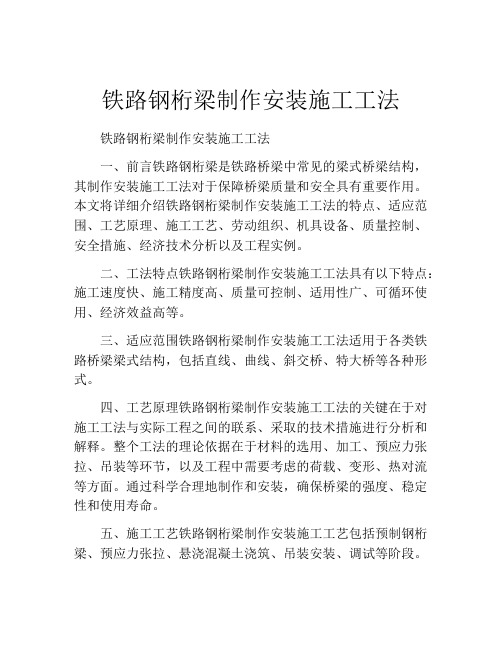 铁路钢桁梁制作安装施工工法

铁路钢桁梁制作安装施工工法

一、前言铁路钢桁梁是铁路桥梁中常见的梁式桥梁结构，其制作安装施工工法对于保障桥梁质量和安全具有重要作用。本文将详细介绍铁路钢桁梁制作安装施工工法的特点、适应范围、工艺原理、施工工艺、劳动组织、机具设备、质量控制、安全措施、经济技术分析以及工程实例。

二、工法特点铁路钢桁梁制作安装施工工法具有以下特点：施工速度快、施工精度高、质量可控制、适用性广、可循环使用、经济效益高等。

三、适应范围铁路钢桁梁制作安装施工工法适用于各类铁路桥梁梁式结构，包括直线、曲线、斜交桥、特大桥等各种形式。

四、工艺原理铁路钢桁梁制作安装施工工法的关键在于对施工工法与实际工程之间的联系、采取的技术措施进行分析和解释。整个工法的理论依据在于材料的选用、加工、预应力张拉、吊装等环节，以及工程中需要考虑的荷载、变形、热对流等方面。通过科学合理地制作和安装，确保桥梁的强度、稳定性和使用寿命。

五、施工工艺铁路钢桁梁制作安装施工工艺包括预制钢桁梁、预应力张拉、悬浇混凝土浇筑、吊装安装、调试等阶段。